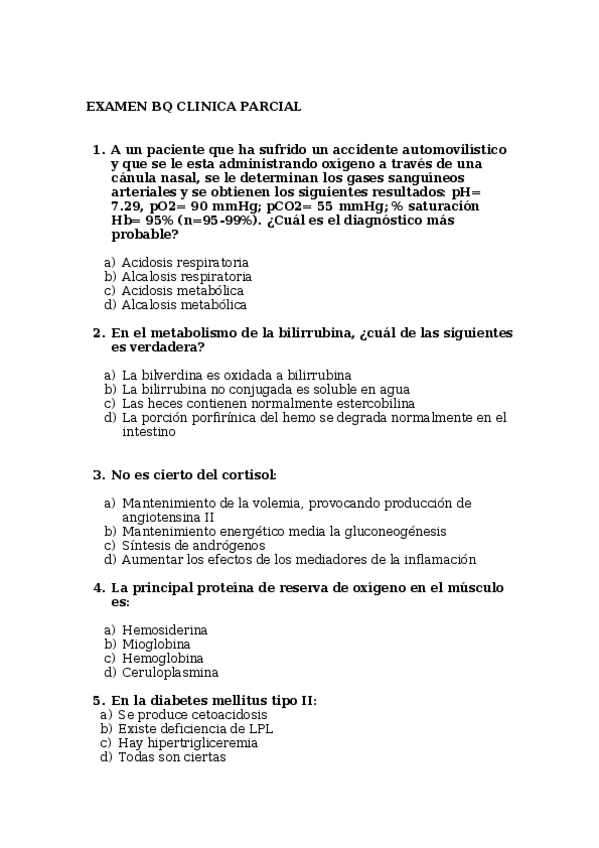 EXAMEN BQ CLINICA PARCIAL

1. A un paciente que ha sufrido un accidente automovilístico y que se le esta administrando oxígeno a través de una cánula nasal, se le determinan los gases sanguíneos arteriales y se obtienen los siguientes resultados: pH= 7.29, pO2= 90 mmHg; pCO2= 55 mmHg; % saturación Hb= 95% (n=95-99%). ¿Cuál es el diagnóstico más probable?

a) Acidosis respiratoria
b) Alcalosis respiratoria
c) Acidosis metabólica
d) Alcalosis metabólica

2. En el metabolismo de la bilirrubina, ¿cuál de las siguientes es verdadera?

a) La bilverdina es oxidada a bilirrubina
b) La bilirrubina no conjugada es soluble en agua
c) Las heces contienen normalmente estercobilina
d) La porción porfirínica del hemo se degrada normalmente en el intestino

3. No es cierto del cortisol:

a) Mantenimiento de la volemia, provocando producción de angiotensina II
b) Mantenimiento energético media la gluconeogénesis
c) Síntesis de andrógenos
d) Aumentar los efectos de los mediadores de la inflamación

4. La principal proteína de reserva de oxígeno en el músculo es:

a) Hemosiderina
b) Mioglobina
c) Hemoglobina
d) Ceruloplasmina

5. En la diabetes mellitus tipo II:
a) Se produce cetoacidosis
b) Existe deficiencia de LPL
c) Hay hipertrigliceremia
d) Todas son ciertas